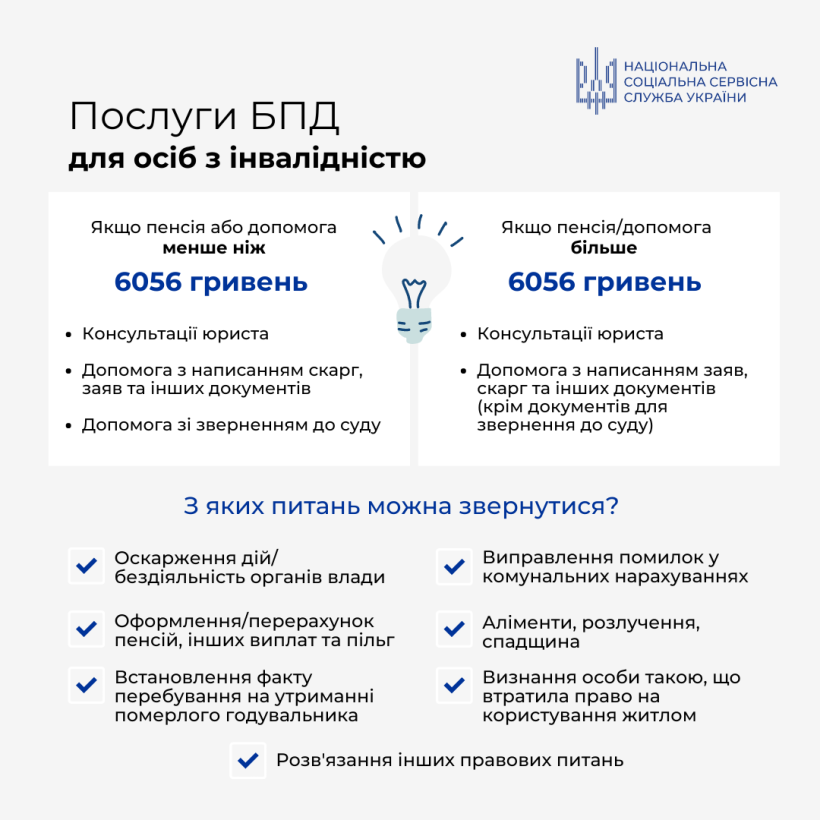 НАЦІОНАЛЬНА СОЦІАЛЬНА СЕРВІСНА СЛУЖБА УКРАЇНИ

Послуги БПД
для осіб з інвалідністю

Якщо пенсія або допомога
менше ніж
6056 гривень

- Консультації юриста
- Допомога з написанням скарг, заяв та інших документів
- Допомога зі зверненням до суду

Якщо пенсія/допомога
більше
6056 гривень

- Консультації юриста
- Допомога з написанням заяв, скарг та інших документів (крім документів для звернення до суду)

З яких питань можна звернутися?

Оскарження дій/ бездіяльність органів влади

Оформлення/перерахунок пенсій, інших виплат та пільг

Встановлення факту перебування на утриманні померлого годувальника

Виправлення помилок у комунальних нарахуваннях

Аліменти, розлучення, спадщина

Визнання особи такою, що втратила право на користування житлом

Розв'язання інших правових питань